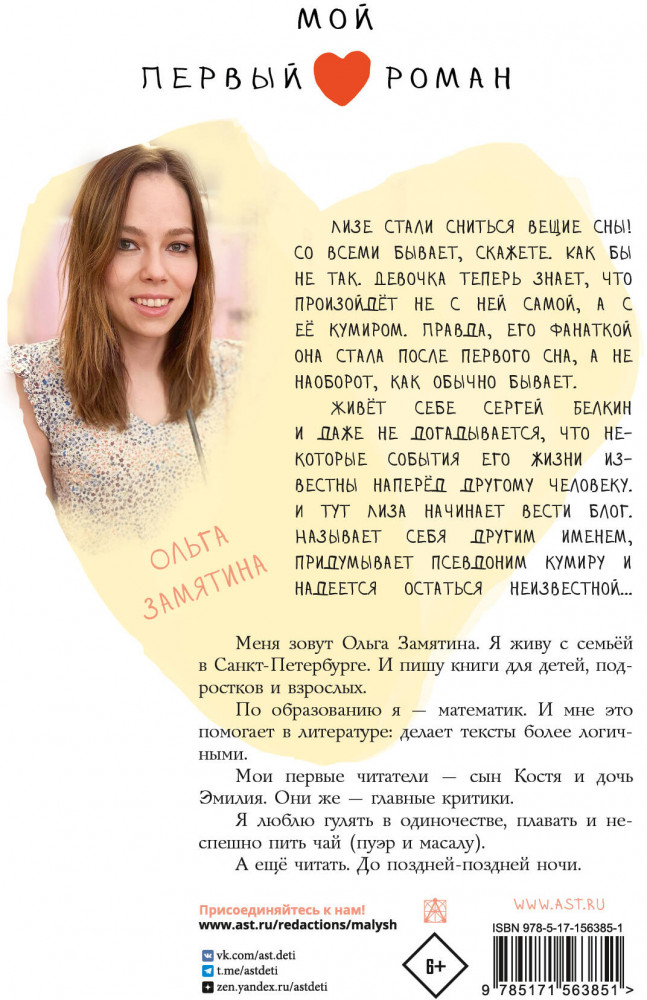 МОЙ

ПЕРВЫЙ РОМАН

ОЛЬГА ЗАМЯТИНА

ЛИЗЕ СТАЛИ СНИТЬСЯ ВЕЩИЕ СНЫ! СО ВСЕМИ БЫВАЕТ, СКАЖЕТЕ. КАК БЫ НЕ ТАК. ДЕВОЧКА ТЕПЕРЬ ЗНАЕТ, ЧТО ПРОИЗОЙДЁТ НЕ С НЕЙ САМОЙ, А С ЕЁ КУМИРОМ. ПРАВДА, ЕГО ФАНАТКОЙ ОНА СТАЛА ПОСЛЕ ПЕРВОГО СНА, А НЕ НАОБОРОТ, КАК ОБЫЧНО БЫВАЕТ.

ЖИВЁТ СЕБЕ СЕРГЕЙ БЕЛКИН И ДАЖЕ НЕ ДОГАДЫВАЕТСЯ, ЧТО НЕКОТОРЫЕ СОБЫТИЯ ЕГО ЖИЗНИ ИЗВЕСТНЫ НАПЕРЁД ДРУГОМУ ЧЕЛОВЕКУ. И ТУТ ЛИЗА НАЧИНАЕТ ВЕСТИ БЛОГ. НАЗЫВАЕТ СЕБЯ ДРУГИМ ИМЕНЕМ, ПРИДУМЫВАЕТ ПСЕВДОНИМ КУМИРУ И НАДЕЕТСЯ ОСТАТЬСЯ НЕИЗВЕСТНОЙ...

Меня зовут Ольга Замятина. Я живу с семьёй в Санкт-Петербурге. И пишу книги для детей, подростков и взрослых.

По образованию я — математик. И мне это помогает в литературе: делает тексты более логичными.

Мои первые читатели — сын Костя и дочь Эмилия. Они же — главные критики.

Я люблю гулять в одиночестве, плавать и неспешно пить чай (пуэр и масалу).

А ещё читать. До поздней-поздней ночи.

Присоединяйтесь к нам!
www.ast.ru/redactions/malysh

vk.com/ast.deti
t.me/astdeti
zen.yandex.ru/astdeti

6+

WWW.AST.RU

ISBN 978-5-17-156385-1

9 785171 563851 >